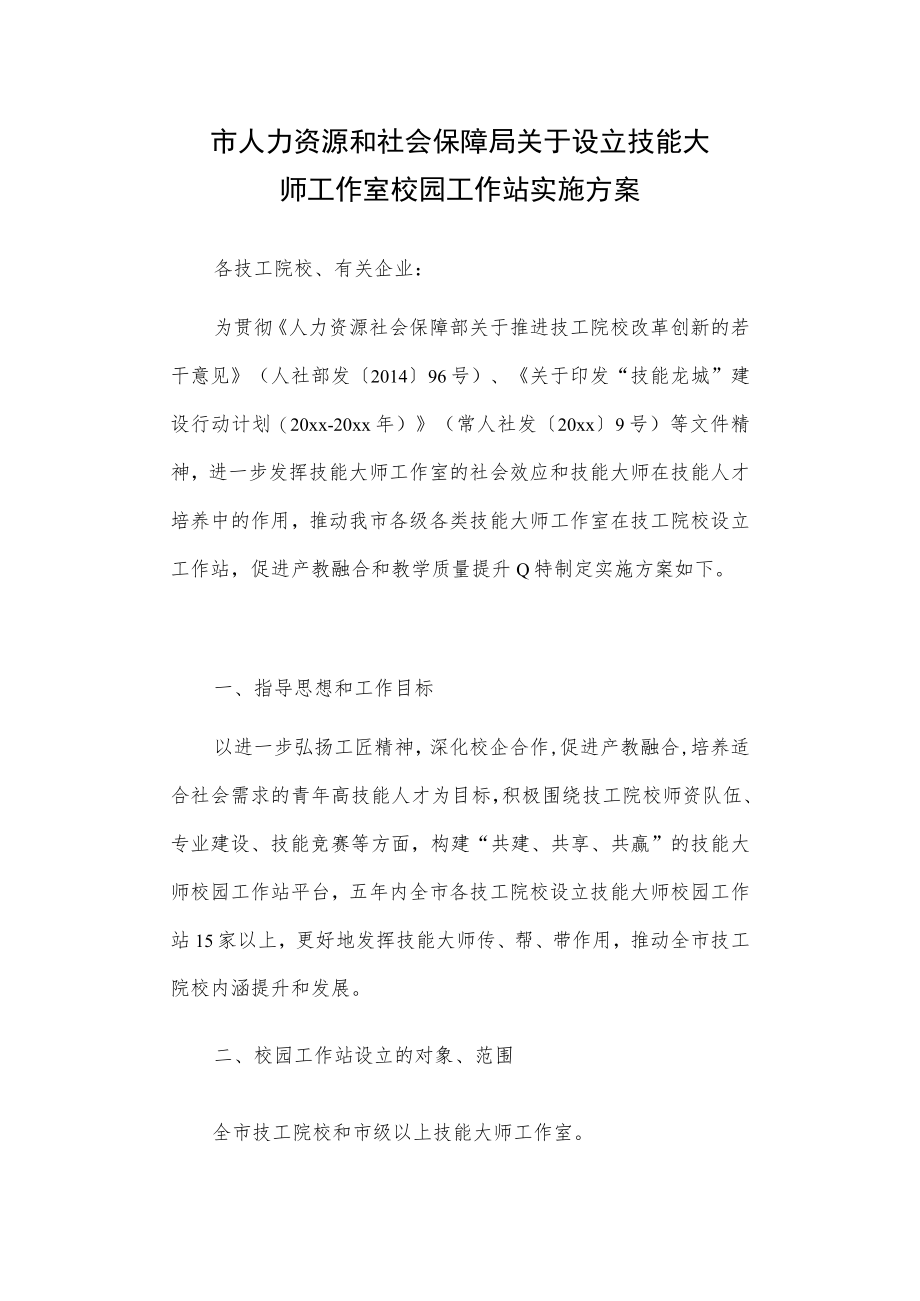 市人力资源和社会保障局关于设立技能大师工作室校园工作站实施方案

各技工院校、有关企业：

为贯彻《人力资源社会保障部关于推进技工院校改革创新的若干意见》（人社部发〔2014〕96号）、《关于印发“技能龙城”建设行动计划（20xx-20xx年）》（常人社发〔20xx〕9号）等文件精神，进一步发挥技能大师工作室的社会效应和技能大师在技能人才培养中的作用，推动我市各级各类技能大师工作室在技工院校设立工作站，促进产教融合和教学质量提升Q特制定实施方案如下。

一、指导思想和工作目标

以进一步弘扬工匠精神，深化校企合作，促进产教融合，培养适合社会需求的青年高技能人才为目标，积极围绕技工院校师资队伍、专业建设、技能竞赛等方面，构建“共建、共享、共赢”的技能大师校园工作站平台，五年内全市各技工院校设立技能大师校园工作站15家以上，更好地发挥技能大师传、帮、带作用，推动全市技工院校内涵提升和发展。

二、校园工作站设立的对象、范围

全市技工院校和市级以上技能大师工作室。